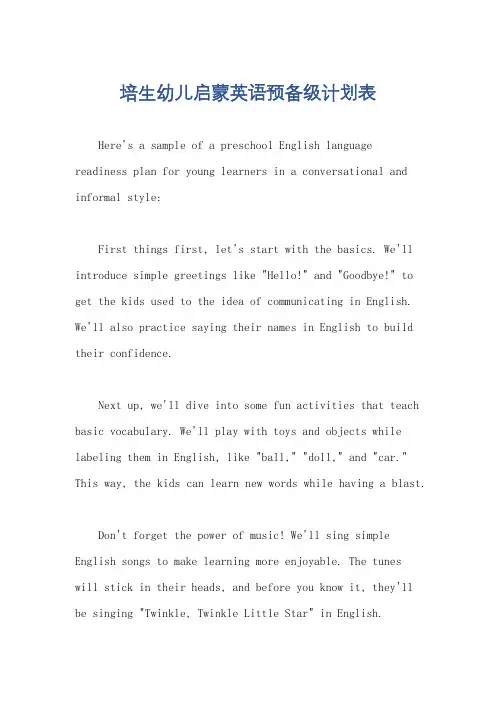 培生幼儿启蒙英语预备级计划表

Here's a sample of a preschool English language readiness plan for young learners in a conversational and informal style:

First things first, let's start with the basics. We'll introduce simple greetings like "Hello!" and "Goodbye!" to get the kids used to the idea of communicating in English. We'll also practice saying their names in English to build their confidence.

Next up, we'll dive into some fun activities that teach basic vocabulary. We'll play with toys and objects while labeling them in English, like "ball," "doll," and "car." This way, the kids can learn new words while having a blast.

Don't forget the power of music! We'll sing simple English songs to make learning more enjoyable. The tunes will stick in their heads, and before you know it, they'll be singing "Twinkle, Twinkle Little Star" in English.